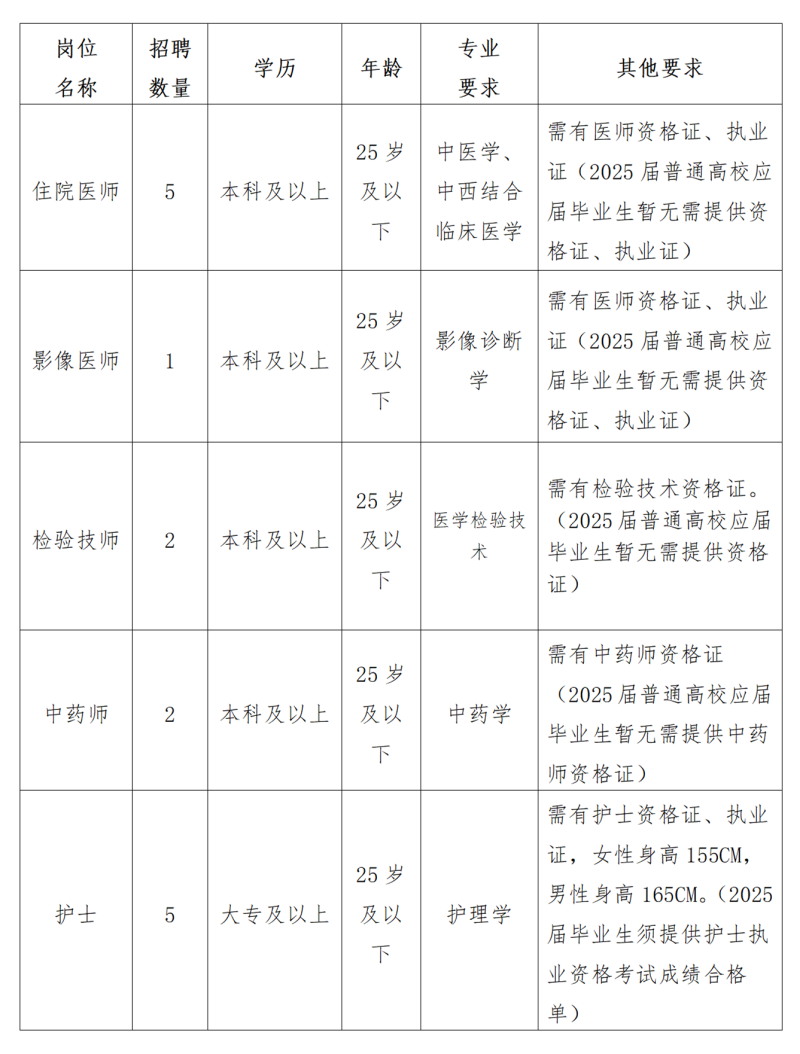 | 岗位名称 | 招聘数量 | 学历 | 年龄 | 专业要求 | 其他要求 |
|---|---|---|---|---|---|
| 住院医师 | 5 | 本科及以上 | 25岁及以下 | 中医学、中西结合临床医学 | 需有医师资格证、执业证（2025届普通高校应届毕业生暂无需提供资格证、执业证） |
| 影像医师 | 1 | 本科及以上 | 25岁及以下 | 影像诊断学 | 需有医师资格证、执业证（2025届普通高校应届毕业生暂无需提供资格证、执业证） |
| 检验技师 | 2 | 本科及以上 | 25岁及以下 | 医学检验技术 | 需有检验技术资格证。（2025届普通高校应届毕业生暂无需提供资格证） |
| 中药师 | 2 | 本科及以上 | 25岁及以下 | 中药学 | 需有中药师资格证（2025届普通高校应届毕业生暂无需提供中药师资格证） |
| 护士 | 5 | 大专及以上 | 25岁及以下 | 护理学 | 需有护士资格证、执业证，女性身高155CM，男性身高165CM。（2025届毕业生须提供护士执业资格考试成绩合格单） |